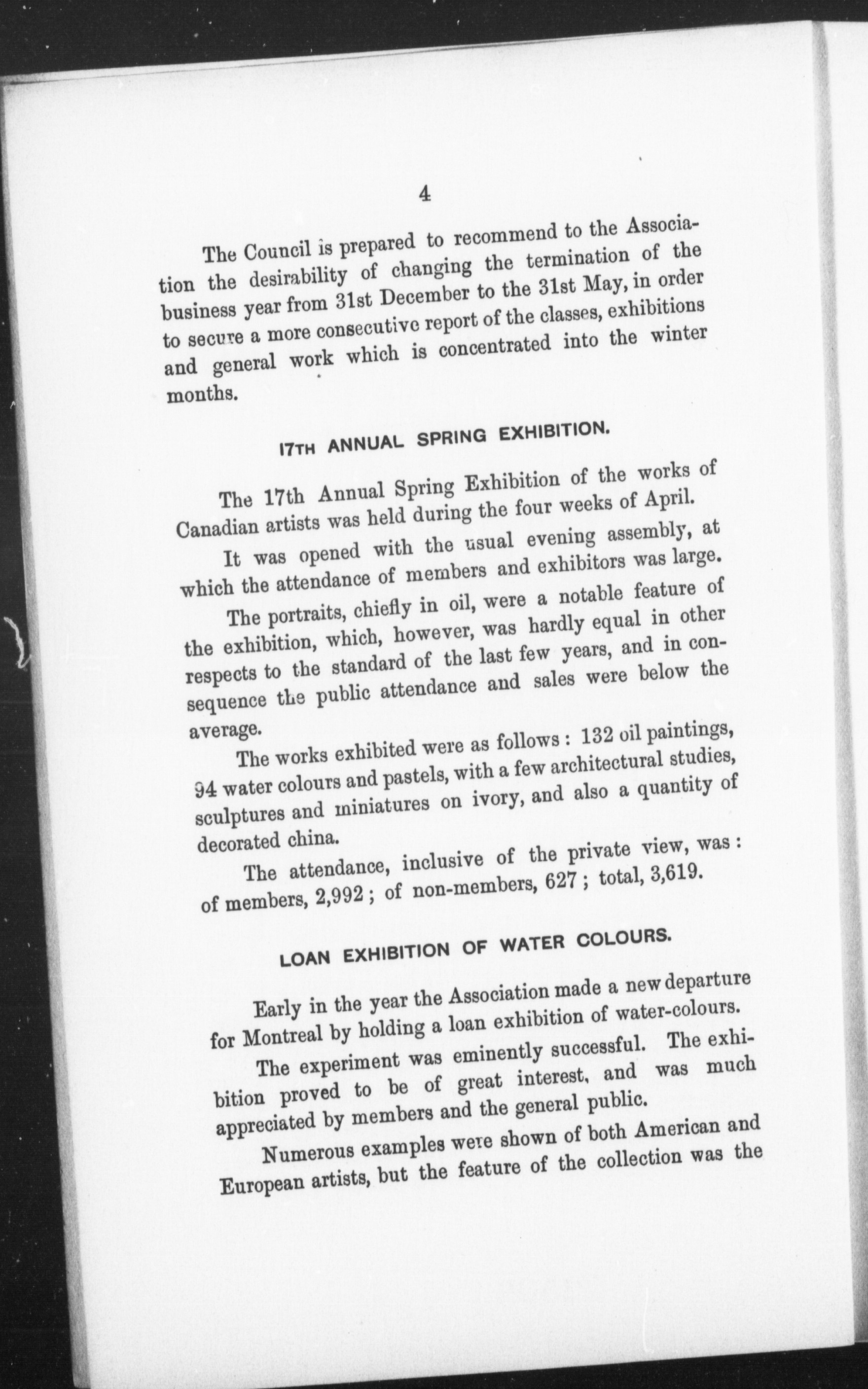 4

The Council is prepared to recommend to the Association the desirability of changing the termination of the business year from 31st December to the 31st May, in order to secure a more consecutive report of the classes, exhibitions and general work which is concentrated into the winter months.

17TH ANNUAL SPRING EXHIBITION.

The 17th Annual Spring Exhibition of the works of Canadian artists was held during the four weeks of April.

It was opened with the usual evening assembly, at which the attendance of members and exhibitors was large.

The portraits, chiefly in oil, were a notable feature of the exhibition, which, however, was hardly equal in other respects to the standard of the last few years, and in consequence the public attendance and sales were below the average.

The works exhibited were as follows : 132 oil paintings, 94 water colours and pastels, with a few architectural studies, sculptures and miniatures on ivory, and also a quantity of decorated china.

The attendance, inclusive of the private view, was : of members, 2,992 ; of non-members, 627 ; total, 3,619.

LOAN EXHIBITION OF WATER COLOURS.

Early in the year the Association made a new departure for Montreal by holding a loan exhibition of water-colours.

The experiment was eminently successful. The exhibition proved to be of great interest, and was much appreciated by members and the general public.

Numerous examples were shown of both American and European artists, but the feature of the collection was the